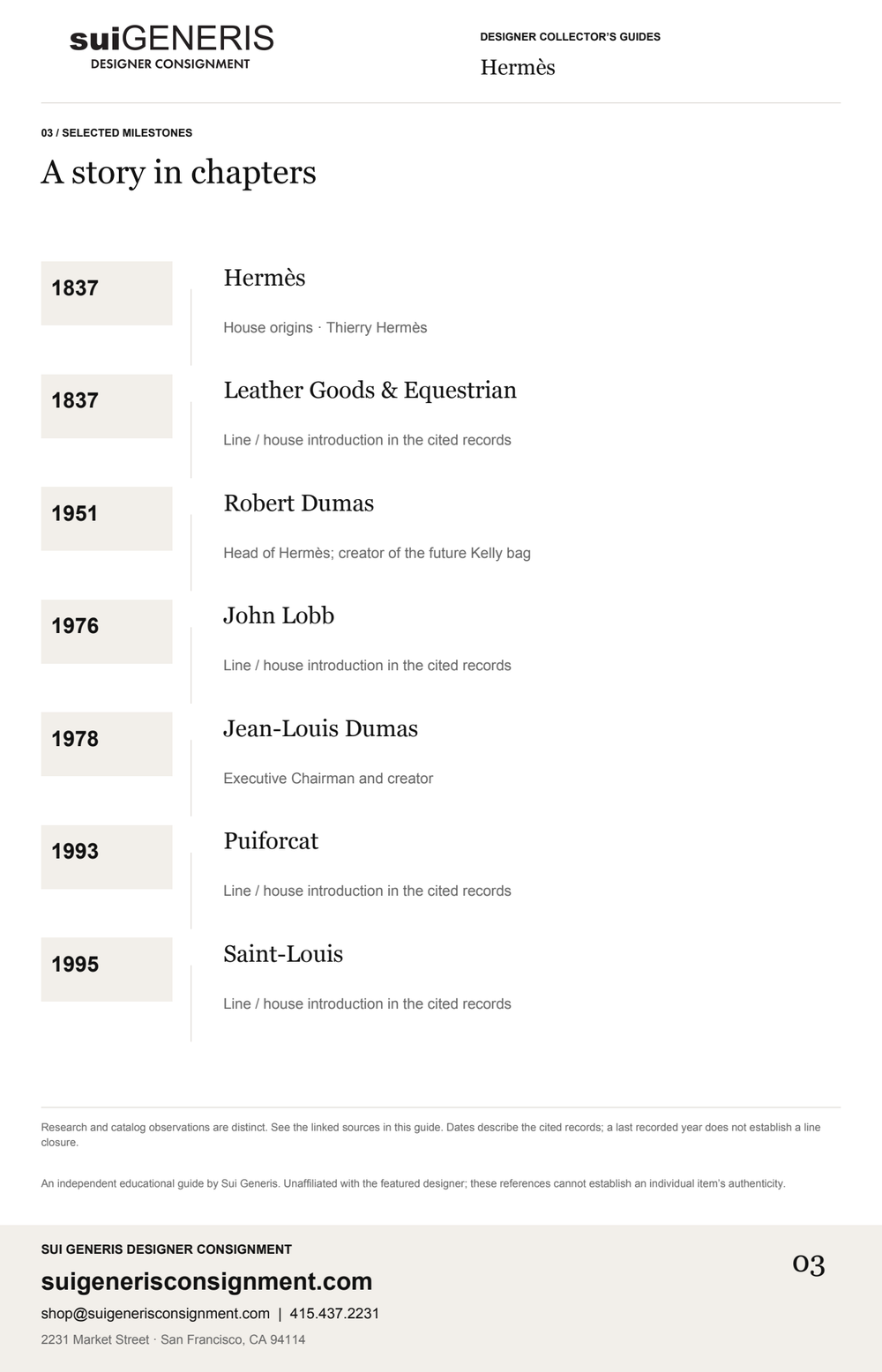 suiGENERIS
DESIGNER CONSIGNMENT

DESIGNER COLLECTOR'S GUIDES
Hermès

03 / SELECTED MILESTONES

A story in chapters

1837
Hermès
House origins · Thierry Hermès

1837
Leather Goods & Equestrian
Line / house introduction in the cited records

1951
Robert Dumas
Head of Hermès; creator of the future Kelly bag

1976
John Lobb
Line / house introduction in the cited records

1978
Jean-Louis Dumas
Executive Chairman and creator

1993
Puiforcat
Line / house introduction in the cited records

1995
Saint-Louis
Line / house introduction in the cited records

Research and catalog observations are distinct. See the linked sources in this guide. Dates describe the cited records; a last recorded year does not establish a line closure.

An independent educational guide by Sui Generis. Unaffiliated with the featured designer; these references cannot establish an individual item's authenticity.

SUI GENERIS DESIGNER CONSIGNMENT
suigenerisconsignment.com
shop@suigenerisconsignment.com | 415.437.2231
2231 Market Street · San Francisco, CA 94114

03